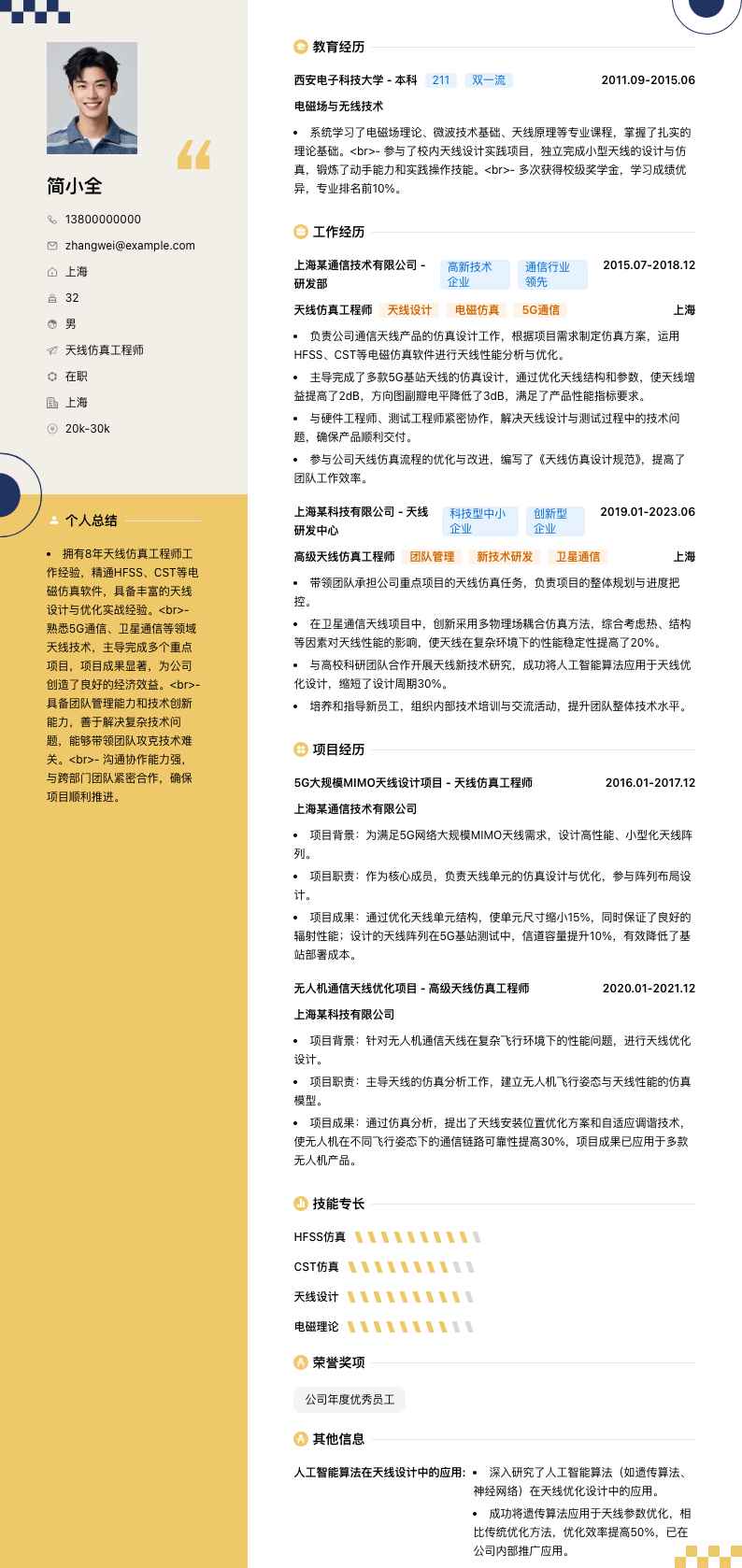 简小全

13800000000

zhangwei@example.com

上海

32

男

天线仿真工程师

在职

上海

20k-30k

个人总结

- 拥有8年天线仿真工程师工作经验，精通HFSS、CST等电磁仿真软件，具备丰富的天线设计与优化实战经验。<br>- 熟悉5G通信、卫星通信等领域天线技术，主导完成多个重点项目，项目成果显著，为公司创造了良好的经济效益。<br>- 具备团队管理能力和技术创新能力，善于解决复杂技术问题，能够带领团队攻克技术难关。<br>- 沟通协作能力强，与跨部门团队紧密合作，确保项目顺利推进。

教育经历

西安电子科技大学 - 本科 211 双一流 2011.09-2015.06

电磁场与无线技术

- 系统学习了电磁场理论、微波技术基础、天线原理等专业课程，掌握了扎实的理论基础。<br>- 参与了校内天线设计实践项目，独立完成小型天线的设计与仿真，锻炼了动手能力和实践操作技能。<br>- 多次获得校级奖学金，学习成绩优异，专业排名前10%。

工作经历

上海某通信技术有限公司 - 研发部 高新技术企业 通信行业领先 2015.07-2018.12

天线仿真工程师 天线设计 电磁仿真 5G通信 上海

- 负责公司通信天线产品的仿真设计工作，根据项目需求制定仿真方案，运用HFSS、CST等电磁仿真软件进行天线性能分析与优化。
- 主导完成了多款5G基站天线的仿真设计，通过优化天线结构和参数，使天线增益提高了2dB，方向图副瓣电平降低了3dB，满足了产品性能指标要求。
- 与硬件工程师、测试工程师紧密协作，解决天线设计与测试过程中的技术问题，确保产品顺利交付。
- 参与公司天线仿真流程的优化与改进，编写了《天线仿真设计规范》，提高了团队工作效率。

上海某科技有限公司 - 天线研发中心 科技型中小企业 创新型企业 2019.01-2023.06

高级天线仿真工程师 团队管理 新技术研发 卫星通信 上海

- 带领团队承担公司重点项目的天线仿真任务，负责项目的整体规划与进度把控。
- 在卫星通信天线项目中，创新采用多物理场耦合仿真方法，综合考虑热、结构等因素对天线性能的影响，使天线在复杂环境下的性能稳定性提高了20%。
- 与高校科研团队合作开展天线新技术研究，成功将人工智能算法应用于天线优化设计，缩短了设计周期30%。
- 培养和指导新员工，组织内部技术培训与交流活动，提升团队整体技术水平。

项目经历

5G大规模MIMO天线设计项目 - 天线仿真工程师 2016.01-2017.12

上海某通信技术有限公司

- 项目背景：为满足5G网络大规模MIMO天线需求，设计高性能、小型化天线阵列。
- 项目职责：作为核心成员，负责天线单元的仿真设计与优化，参与阵列布局设计。
- 项目成果：通过优化天线单元结构，使单元尺寸缩小15%，同时保证了良好的辐射性能；设计的天线阵列在5G基站测试中，信道容量提升10%，有效降低了基站部署成本。

无人机通信天线优化项目 - 高级天线仿真工程师 2020.01-2021.12

上海某科技有限公司

- 项目背景：针对无人机通信天线在复杂飞行环境下的性能问题，进行天线优化设计。
- 项目职责：主导天线的仿真分析工作，建立无人机飞行姿态与天线性能的仿真模型。
- 项目成果：通过仿真分析，提出了天线安装位置优化方案和自适应调谐技术，使无人机在不同飞行姿态下的通信链路可靠性提高30%，项目成果已应用于多款无人机产品。

技能专长

HFSS仿真

CST仿真

天线设计

电磁理论

荣誉奖项

公司年度优秀员工

其他信息

人工智能算法在天线设计中的应用:

- 深入研究了人工智能算法（如遗传算法、神经网络）在天线优化设计中的应用。
- 成功将遗传算法应用于天线参数优化，相比传统优化方法，优化效率提高50%，已在公司内部推广应用。